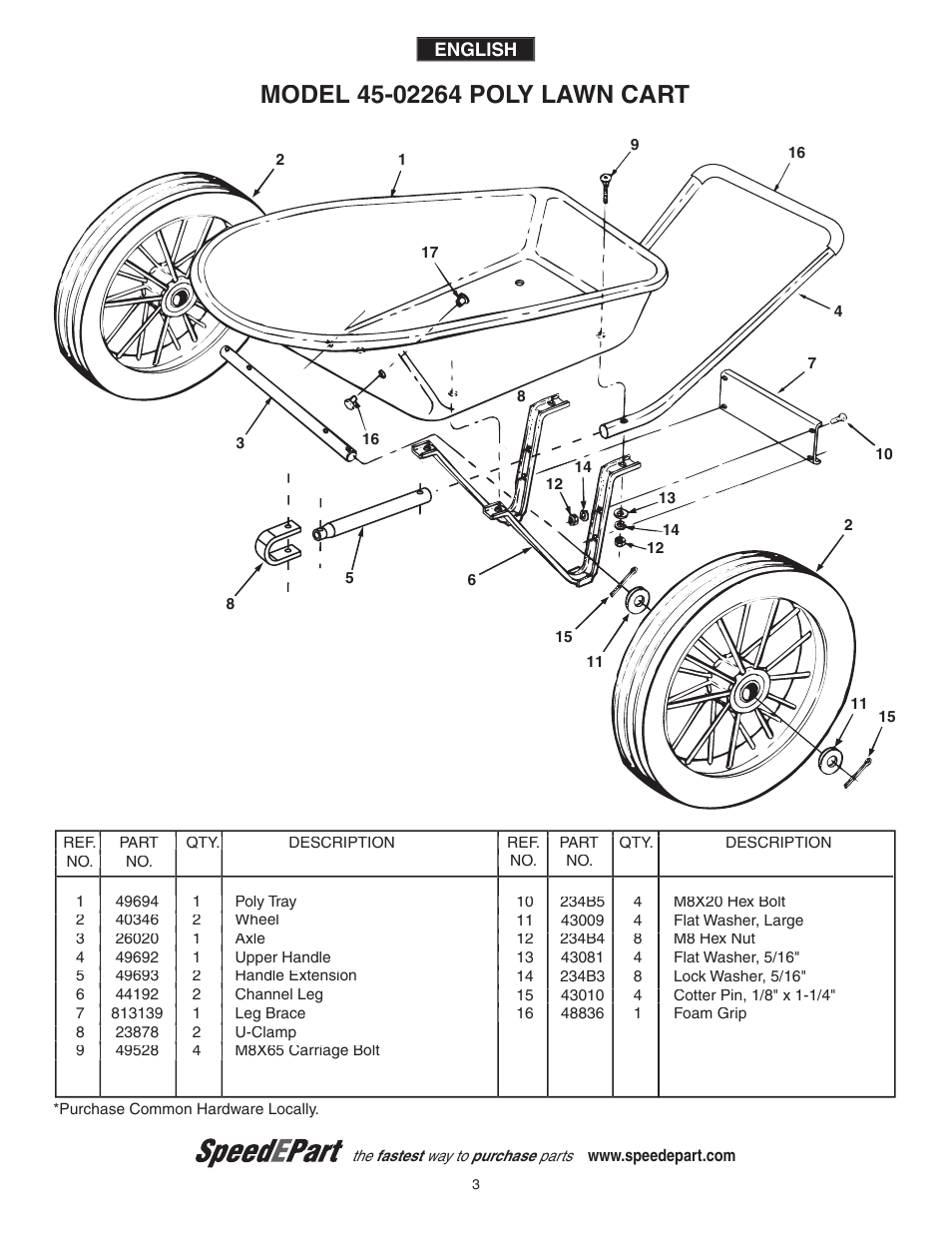 ENGLISH

MODEL 45-02264 POLY LAWN CART

2 1 9 16 17 4 7 8 3 16 10 14 12 13 14 12 2 8 5 6 15 11 11 15

| REF. NO. | PART NO. | QTY. | DESCRIPTION | REF. NO. | PART NO. | QTY. | DESCRIPTION |
|---|---|---|---|---|---|---|---|
| 1 | 49694 | 1 | Poly Tray | 10 | 234B5 | 4 | M8X20 Hex Bolt |
| 2 | 40346 | 2 | Wheel | 11 | 43009 | 4 | Flat Washer, Large |
| 3 | 26020 | 1 | Axle | 12 | 234B4 | 8 | M8 Hex Nut |
| 4 | 49692 | 1 | Upper Handle | 13 | 43081 | 4 | Flat Washer, 5/16" |
| 5 | 49693 | 2 | Handle Extension | 14 | 234B3 | 8 | Lock Washer, 5/16" |
| 6 | 44192 | 2 | Channel Leg | 15 | 43010 | 4 | Cotter Pin, 1/8" x 1-1/4" |
| 7 | 813139 | 1 | Leg Brace | 16 | 48836 | 1 | Foam Grip |
| 8 | 23878 | 2 | U-Clamp | | | | |
| 9 | 49528 | 4 | M8X65 Carriage Bolt | | | | |

*Purchase Common Hardware Locally.

SpeedEPart the fastest way to purchase parts www.speedepart.com

3